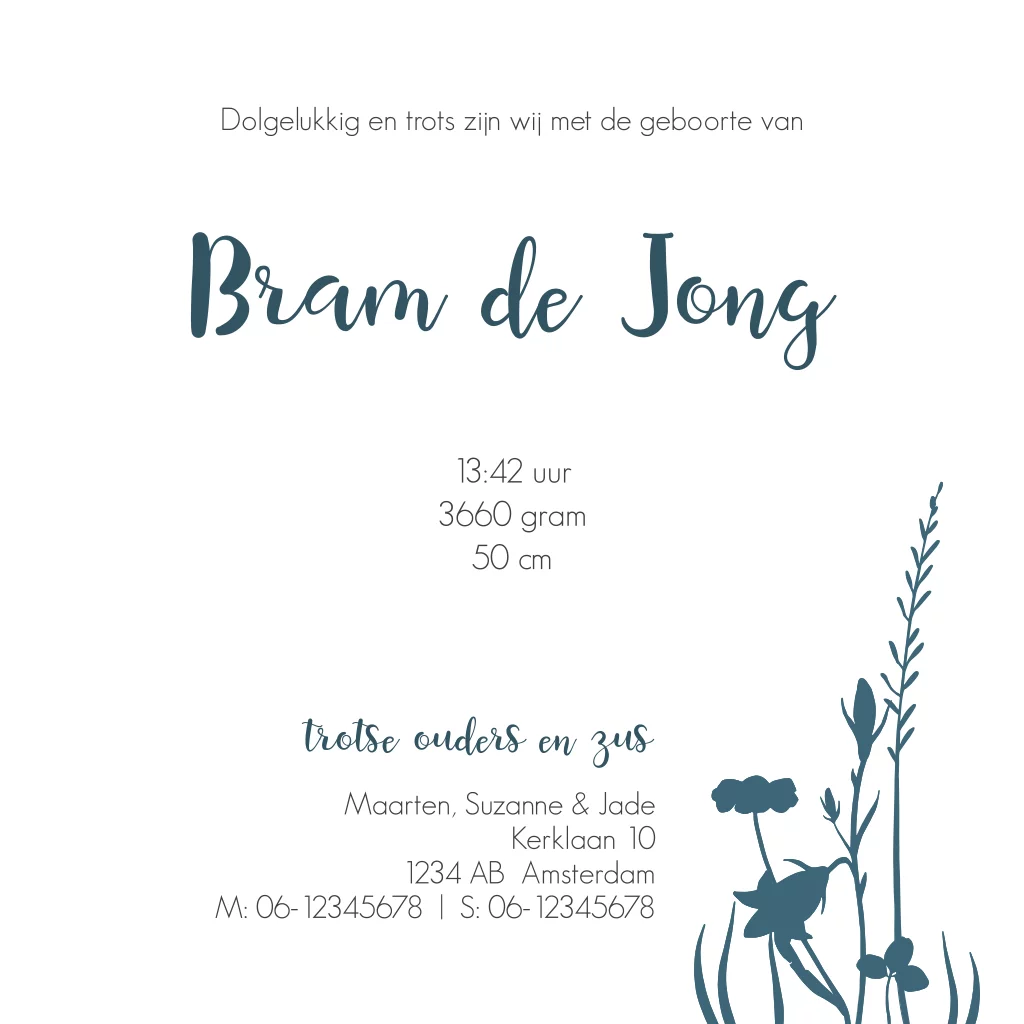 Dolgelukkig en trots zijn wij met de geboorte van

Bram de Jong

13:42 uur
3660 gram
50 cm

trotse ouders en zus

Maarten, Suzanne & Jade
Kerklaan 10
1234 AB Amsterdam
M: 06-12345678 | S: 06-12345678